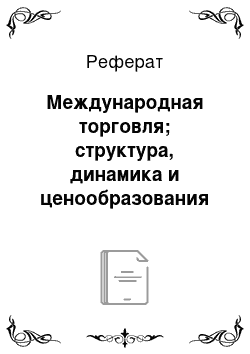 Реферат

Международная торговля; структура, динамика и ценообразования